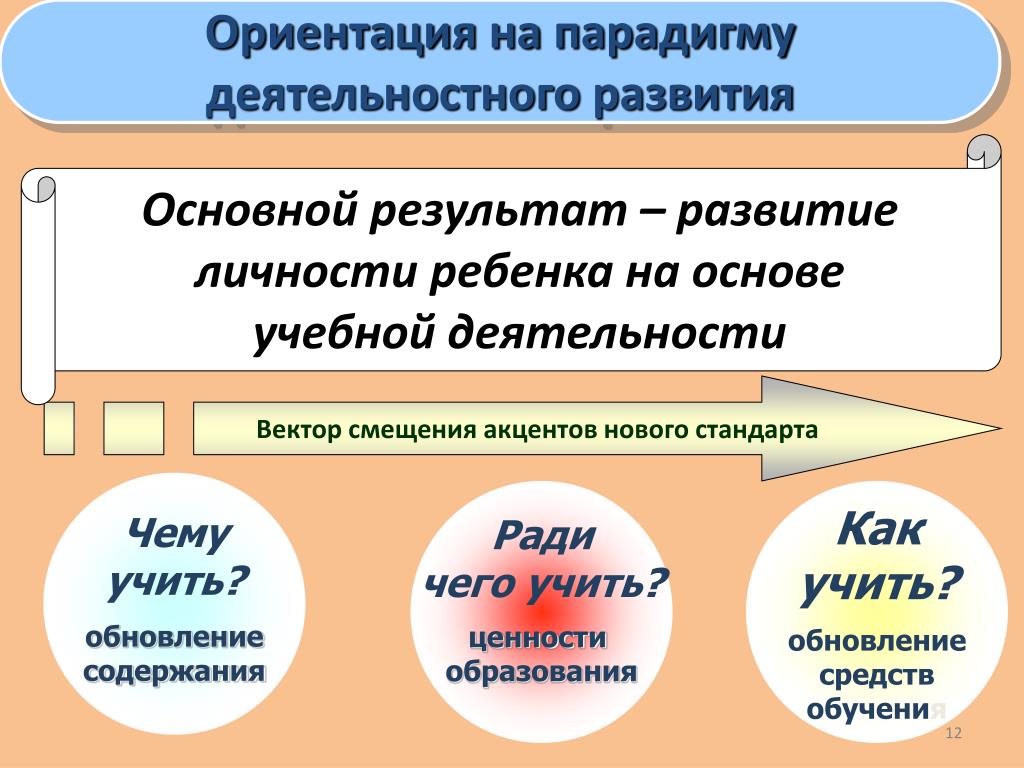 Ориентация на парадигму деятельностного развития

Основной результат – развитие личности ребенка на основе учебной деятельности

Вектор смещения акцентов нового стандарта

Чему учить?
обновление содержания

Ради чего учить?
ценности образования

Как учить?
обновление средств обучения

12